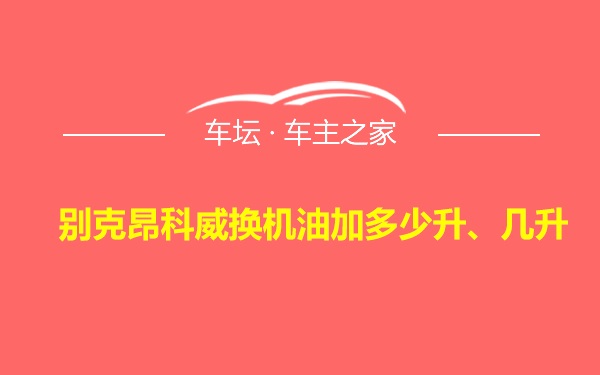 车坛 · 车主之家

别克昂科威换机油加多少升、几升